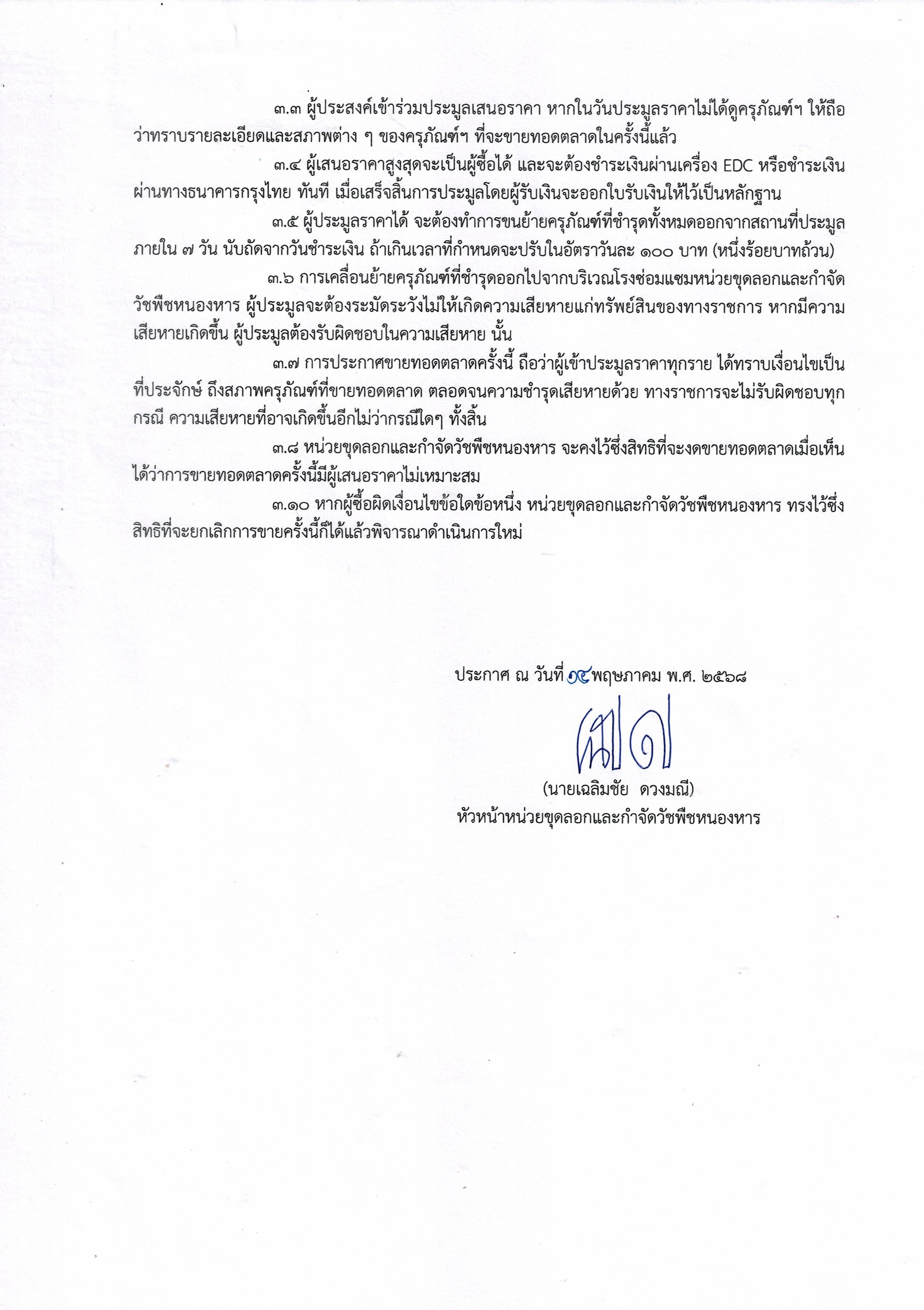 ๓.๓ ผู้ประสงค์เข้าร่วมประมูลเสนอราคา หากในวันประมูลราคาไม่ได้ดูครุภัณฑ์ฯ ให้ถือว่าทราบรายละเอียดและสภาพต่าง ๆ ของครุภัณฑ์ฯ ที่จะขายทอดตลาดในครั้งนี้แล้ว

๓.๔ ผู้เสนอราคาสูงสุดจะเป็นผู้ซื้อได้ และจะต้องชำระเงินผ่านเครื่อง EDC หรือชำระเงินผ่านทางธนาคารกรุงไทย ทันที เมื่อเสร็จสิ้นการประมูลโดยผู้รับเงินจะออกใบรับเงินให้ไว้เป็นหลักฐาน

๓.๕ ผู้ประมูลราคาได้ จะต้องทำการขนย้ายครุภัณฑ์ที่ชำรุดทั้งหมดออกจากสถานที่ประมูลภายใน ๗ วัน นับถัดจากวันชำระเงิน ถ้าเกินเวลาที่กำหนดจะปรับในอัตราวันละ ๑๐๐ บาท (หนึ่งร้อยบาทถ้วน)

๓.๖ การเคลื่อนย้ายครุภัณฑ์ที่ชำรุดออกไปจากบริเวณโรงซ่อมแซมหน่วยขุดลอกและกำจัดวัชพืชหนองหาร ผู้ประมูลจะต้องระมัดระวังไม่ให้เกิดความเสียหายแก่ทรัพย์สินของทางราชการ หากมีความเสียหายเกิดขึ้น ผู้ประมูลต้องรับผิดชอบในความเสียหาย นั้น

๓.๗ การประกาศขายทอดตลาดครั้งนี้ ถือว่าผู้เข้าประมูลราคาทุกราย ได้ทราบเงื่อนไขเป็นที่ประจักษ์ ถึงสภาพครุภัณฑ์ที่ขายทอดตลาด ตลอดจนความชำรุดเสียหายด้วย ทางราชการจะไม่รับผิดชอบทุกกรณี ความเสียหายที่อาจเกิดขึ้นอีกไม่ว่ากรณีใดๆ ทั้งสิ้น

๓.๘ หน่วยขุดลอกและกำจัดวัชพืชหนองหาร จะคงไว้ซึ่งสิทธิที่จะงดขายทอดตลาดเมื่อเห็นได้ว่าการขายทอดตลาดครั้งนี้มีผู้เสนอราคาไม่เหมาะสม

๓.๑๐ หากผู้ซื้อผิดเงื่อนไขข้อใดข้อหนึ่ง หน่วยขุดลอกและกำจัดวัชพืชหนองหาร ทรงไว้ซึ่งสิทธิที่จะยกเลิกการขายครั้งนี้ก็ได้แล้วพิจารณาดำเนินการใหม่

ประกาศ ณ วันที่ ๑๙ พฤษภาคม พ.ศ. ๒๕๖๘

(นายเฉลิมชัย ดวงมณี)
หัวหน้าหน่วยขุดลอกและกำจัดวัชพืชหนองหาร